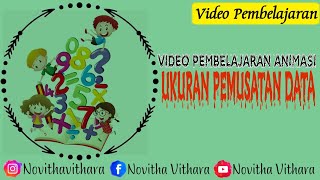 Video Pembelajaran

VIDEO PEMBELAJARAN ANIMASI
UKURAN PEMUSATAN DATA

Novithavithara Novitha Vithara Novitha Vithara